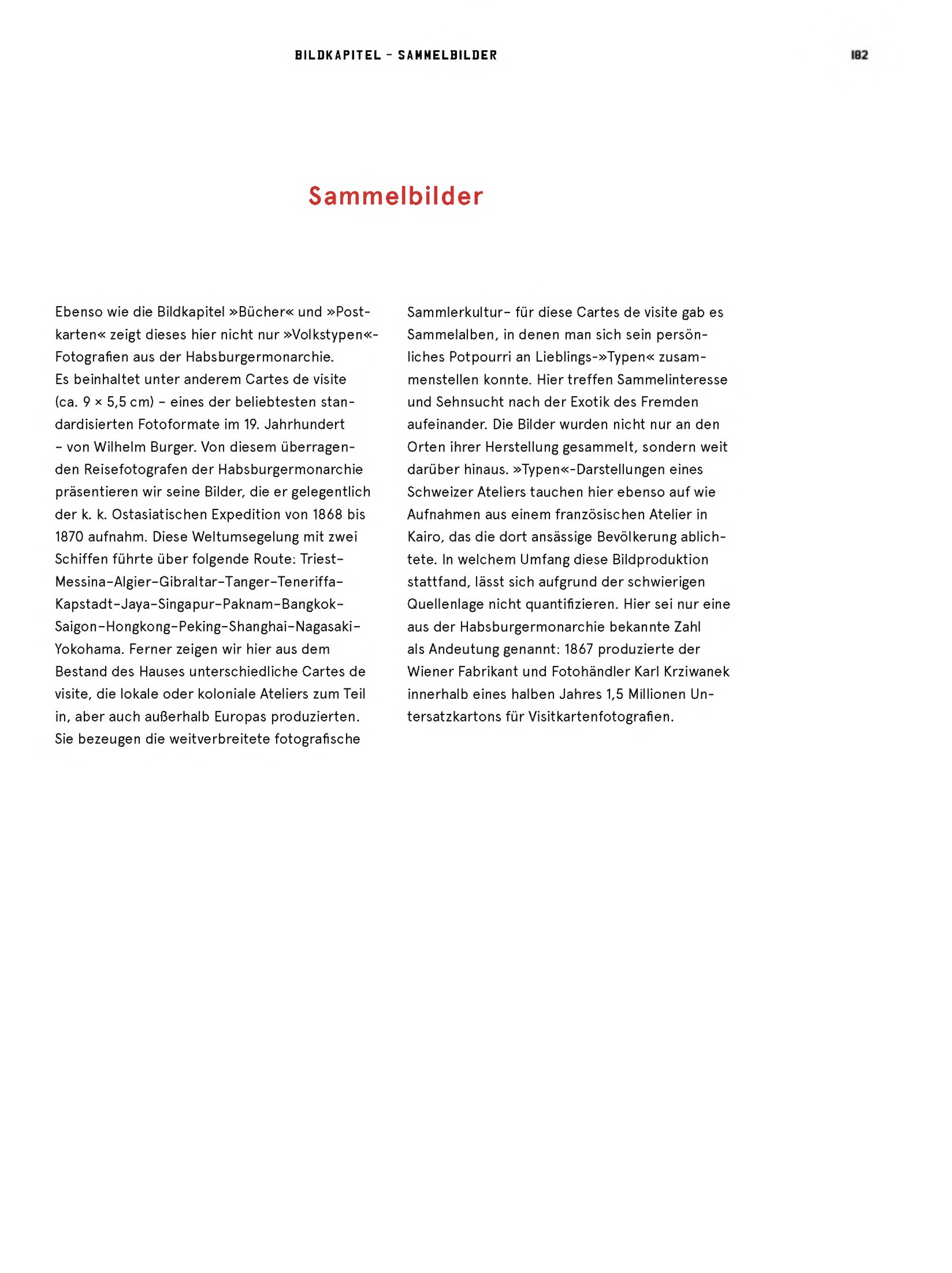 BILDKAPITEL – SAMMELBILDER

182

Sammelbilder

Ebenso wie die Bildkapitel »Bücher« und »Postkarten« zeigt dieses hier nicht nur »Volkstypen«-Fotografien aus der Habsburgermonarchie. Es beinhaltet unter anderem Cartes de visite (ca. 9 × 5,5 cm) – eines der beliebtesten standardisierten Fotoformate im 19. Jahrhundert – von Wilhelm Burger. Von diesem überragenden Reisefotografen der Habsburgermonarchie präsentieren wir seine Bilder, die er gelegentlich der k. k. Ostasiatischen Expedition von 1868 bis 1870 aufnahm. Diese Weltumsegelung mit zwei Schiffen führte über folgende Route: Triest–Messina–Algier–Gibraltar–Tanger–Teneriffa–Kapstadt–Jaya–Singapur–Paknam–Bangkok–Saigon–Hongkong–Peking–Shanghai–Nagasaki–Yokohama. Ferner zeigen wir hier aus dem Bestand des Hauses unterschiedliche Cartes de visite, die lokale oder koloniale Ateliers zum Teil in, aber auch außerhalb Europas produzierten. Sie bezeugen die weitverbreitete fotografische Sammlerkultur– für diese Cartes de visite gab es Sammelalben, in denen man sich sein persönliches Potpourri an Lieblings-»Typen« zusammenstellen konnte. Hier treffen Sammelinteresse und Sehnsucht nach der Exotik des Fremden aufeinander. Die Bilder wurden nicht nur an den Orten ihrer Herstellung gesammelt, sondern weit darüber hinaus. »Typen«-Darstellungen eines Schweizer Ateliers tauchen hier ebenso auf wie Aufnahmen aus einem französischen Atelier in Kairo, das die dort ansässige Bevölkerung ablichtete. In welchem Umfang diese Bildproduktion stattfand, lässt sich aufgrund der schwierigen Quellenlage nicht quantifizieren. Hier sei nur eine aus der Habsburgermonarchie bekannte Zahl als Andeutung genannt: 1867 produzierte der Wiener Fabrikant und Fotohändler Karl Krziwanek innerhalb eines halben Jahres 1,5 Millionen Untersatzkartons für Visitkartenfotografien.